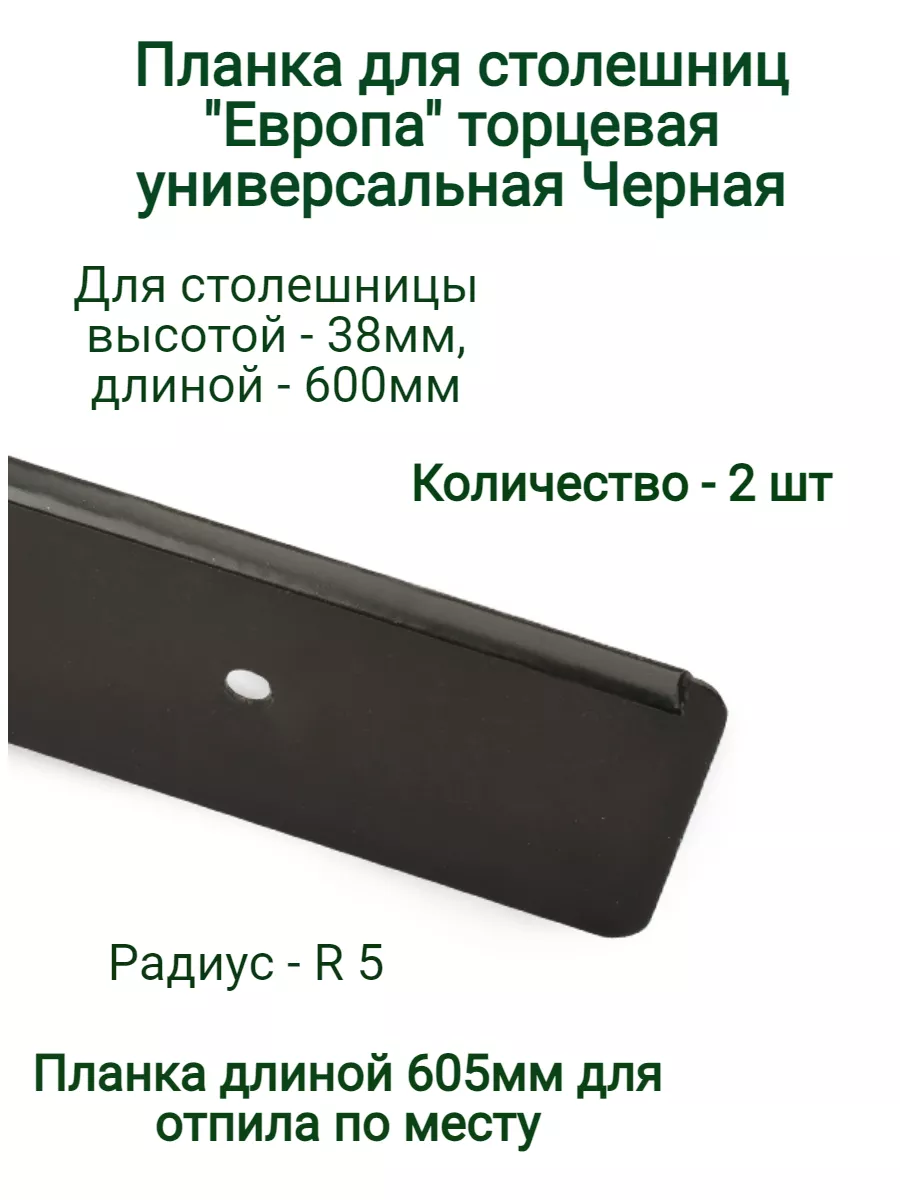 Планка для столешниц "Европа" торцевая универсальная Черная

Для столешницы высотой - 38мм, длиной - 600мм

Количество - 2 шт

Радиус - R 5

Планка длиной 605мм для отпила по месту